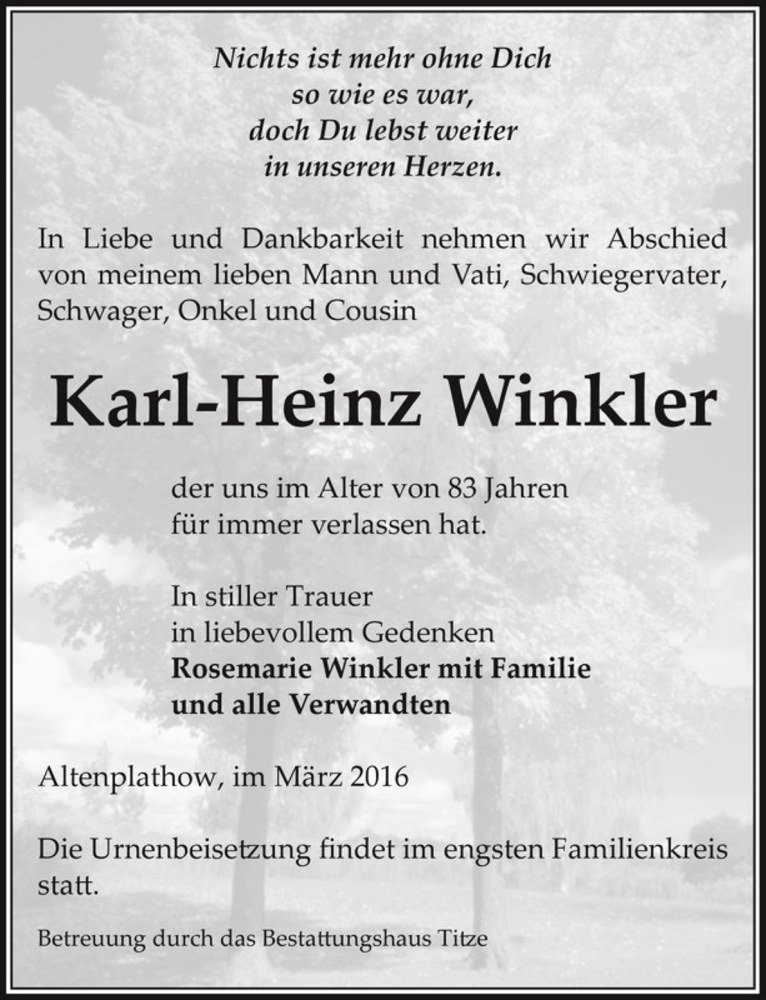 Nichts ist mehr ohne Dich
so wie es war,
doch Du lebst weiter
in unseren Herzen.

In Liebe und Dankbarkeit nehmen wir Abschied von meinem lieben Mann und Vati, Schwiegervater, Schwager, Onkel und Cousin

Karl-Heinz Winkler

der uns im Alter von 83 Jahren
für immer verlassen hat.

In stiller Trauer
in liebevollem Gedenken
Rosemarie Winkler mit Familie
und alle Verwandten

Altenplathow, im März 2016

Die Urnenbeisetzung findet im engsten Familienkreis statt.

Betreuung durch das Bestattungshaus Titze